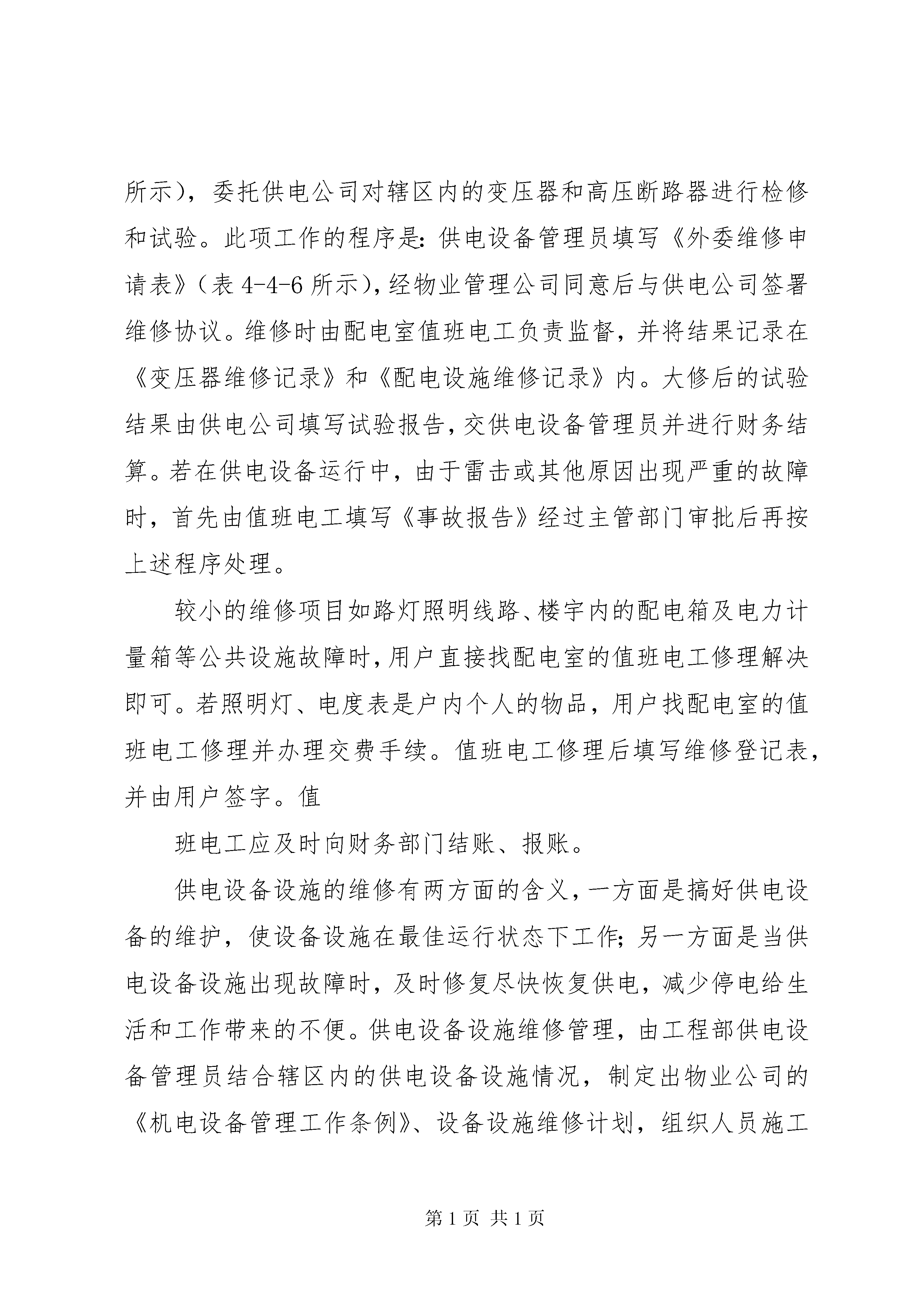 所示），委托供电公司对辖区内的变压器和高压断路器进行检修和试验。此项工作的程序是：供电设备管理员填写《外委维修申请表》（表 4-4-6 所示），经物业管理公司同意后与供电公司签署维修协议。维修时由配电室值班电工负责监督，并将结果记录在《变压器维修记录》和《配电设施维修记录》内。大修后的试验结果由供电公司填写试验报告，交供电设备管理员并进行财务结算。若在供电设备运行中，由于雷击或其他原因出现严重的故障时，首先由值班电工填写《事故报告》经过主管部门审批后再按上述程序处理。

较小的维修项目如路灯照明线路、楼宇内的配电箱及电力计量箱等公共设施故障时，用户直接找配电室的值班电工修理解决即可。若照明灯、电度表是户内个人的物品，用户找配电室的值班电工修理并办理交费手续。值班电工修理后填写维修登记表，并由用户签字。值

班电工应及时向财务部门结账、报账。

供电设备设施的维修有两方面的含义，一方面是搞好供电设备的维护，使设备设施在最佳运行状态下工作；另一方面是当供电设备设施出现故障时，及时修复尽快恢复供电，减少停电给生活和工作带来的不便。供电设备设施维修管理，由工程部供电设备管理员结合辖区内的供电设备设施情况，制定出物业公司的《机电设备管理工作条例》、设备设施维修计划，组织人员施工

第 1 页 共 1 页